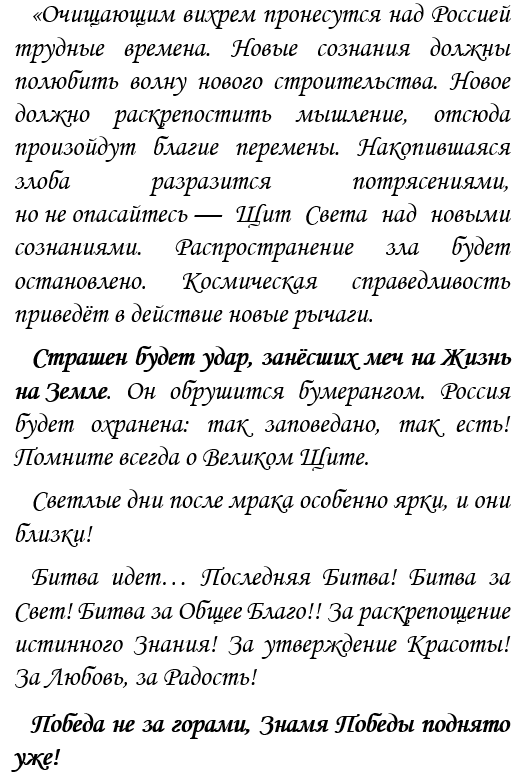 «Очищающим вихрем пронесутся над Россией трудные времена. Новые сознания должны полюбить волну нового строительства. Новое должно раскрепостить мышление, отсюда произойдут благие перемены. Накопившаяся злоба разразится потрясениями, но не опасайтесь — Щит Света над новыми сознаниями. Распространение зла будет остановлено. Космическая справедливость приведёт в действие новые рычаги.

Страшен будет удар, занёсших меч на Жизнь на Земле. Он обрушится бумерангом. Россия будет охранена: так заповедано, так есть! Помните всегда о Великом Щите.

Светлые дни после мрака особенно ярки, и они близки!

Битва идет… Последняя Битва! Битва за Свет! Битва за Общее Благо!! За раскрепощение истинного Знания! За утверждение Красоты! За Любовь, за Радость!

Победа не за горами, Знамя Победы поднято уже!